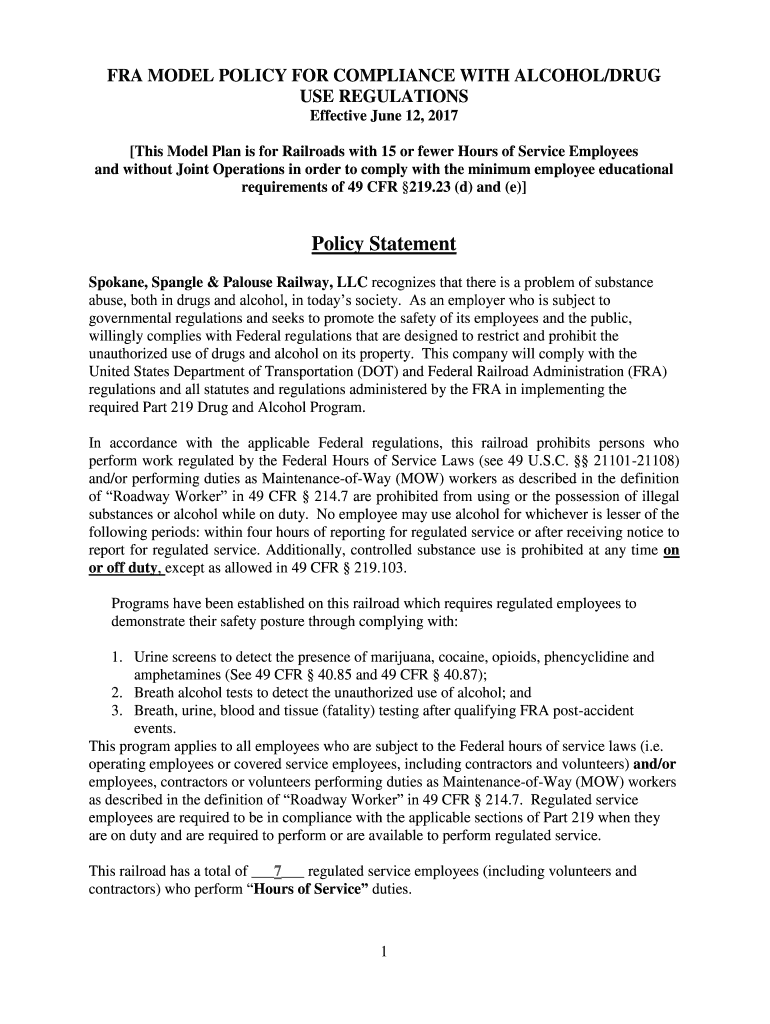 FRA MODEL POLICY FOR COMPLIANCE WITH ALCOHOL/DRUG USE REGULATIONS
Effective June 12, 2017

[This Model Plan is for Railroads with 15 or fewer Hours of Service Employees and without Joint Operations in order to comply with the minimum employee educational requirements of 49 CFR §219.23 (d) and (e)]

Policy Statement

Spokane, Spangle & Palouse Railway, LLC recognizes that there is a problem of substance abuse, both in drugs and alcohol, in today's society. As an employer who is subject to governmental regulations and seeks to promote the safety of its employees and the public, willingly complies with Federal regulations that are designed to restrict and prohibit the unauthorized use of drugs and alcohol on its property. This company will comply with the United States Department of Transportation (DOT) and Federal Railroad Administration (FRA) regulations and all statutes and regulations administered by the FRA in implementing the required Part 219 Drug and Alcohol Program.

In accordance with the applicable Federal regulations, this railroad prohibits persons who perform work regulated by the Federal Hours of Service Laws (see 49 U.S.C. §§ 21101-21108) and/or performing duties as Maintenance-of-Way (MOW) workers as described in the definition of "Roadway Worker" in 49 CFR § 214.7 are prohibited from using or the possession of illegal substances or alcohol while on duty. No employee may use alcohol for whichever is lesser of the following periods: within four hours of reporting for regulated service or after receiving notice to report for regulated service. Additionally, controlled substance use is prohibited at any time on or off duty, except as allowed in 49 CFR § 219.103.

Programs have been established on this railroad which requires regulated employees to demonstrate their safety posture through complying with:

1. Urine screens to detect the presence of marijuana, cocaine, opioids, phencyclidine and amphetamines (See 49 CFR § 40.85 and 49 CFR § 40.87);
2. Breath alcohol tests to detect the unauthorized use of alcohol; and
3. Breath, urine, blood and tissue (fatality) testing after qualifying FRA post-accident events.

This program applies to all employees who are subject to the Federal hours of service laws (i.e. operating employees or covered service employees, including contractors and volunteers) and/or employees, contractors or volunteers performing duties as Maintenance-of-Way (MOW) workers as described in the definition of "Roadway Worker" in 49 CFR § 214.7. Regulated service employees are required to be in compliance with the applicable sections of Part 219 when they are on duty and are required to perform or are available to perform regulated service.

This railroad has a total of ___7___ regulated service employees (including volunteers and contractors) who perform "Hours of Service" duties.

1